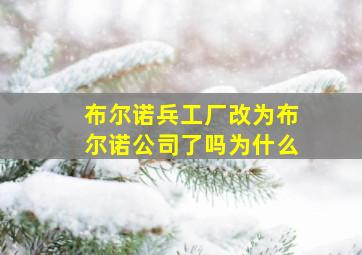 布尔诺兵工厂改为布尔诺公司了吗为什么